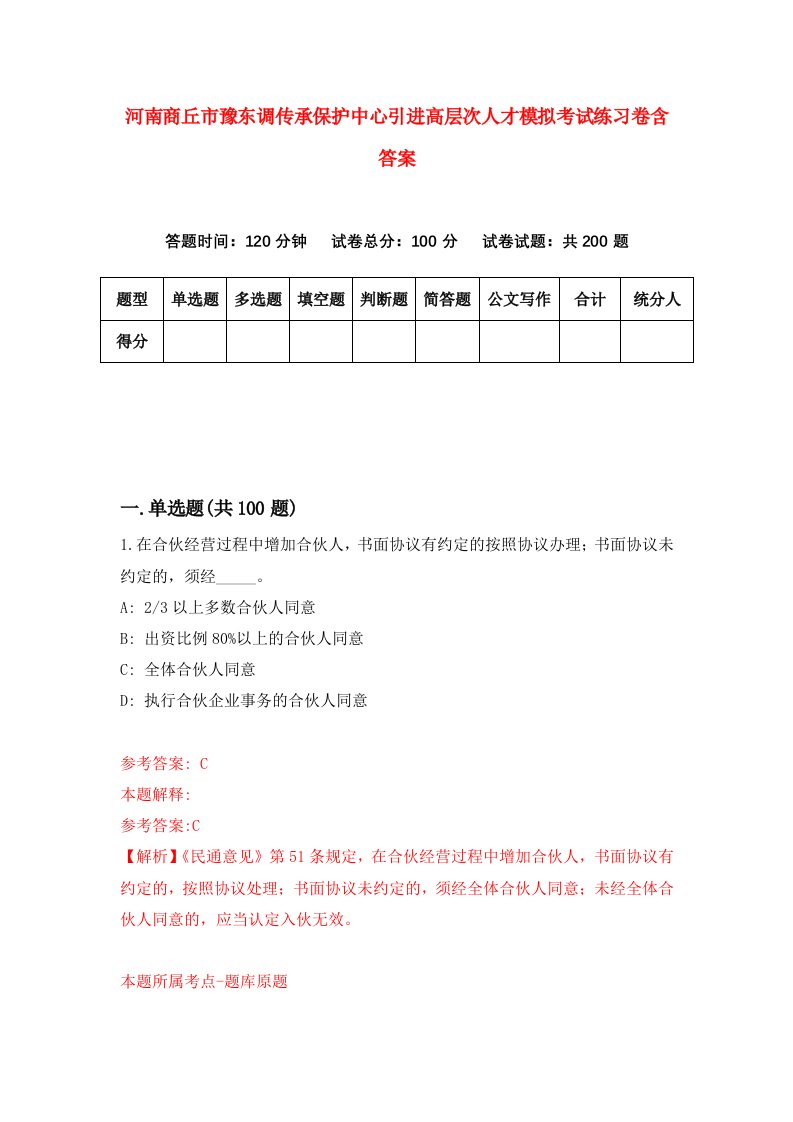 河南商丘市豫东调传承保护中心引进高层次人才模拟考试练习卷含答案

答题时间：120 分钟　试卷总分：100 分　试卷试题：共 200 题

| 题型 | 单选题 | 多选题 | 填空题 | 判断题 | 简答题 | 公文写作 | 合计 | 统分人 |
|---|---|---|---|---|---|---|---|---|
| 得分 | | | | | | | | |

一.单选题(共 100 题)

1.在合伙经营过程中增加合伙人，书面协议有约定的按照协议办理；书面协议未约定的，须经_____。

A: 2/3 以上多数合伙人同意

B: 出资比例 80%以上的合伙人同意

C: 全体合伙人同意

D: 执行合伙企业事务的合伙人同意

参考答案: C

本题解释:

参考答案:C

【解析】《民通意见》第 51 条规定，在合伙经营过程中增加合伙人，书面协议有约定的，按照协议处理；书面协议未约定的，须经全体合伙人同意；未经全体合伙人同意的，应当认定入伙无效。

本题所属考点-题库原题